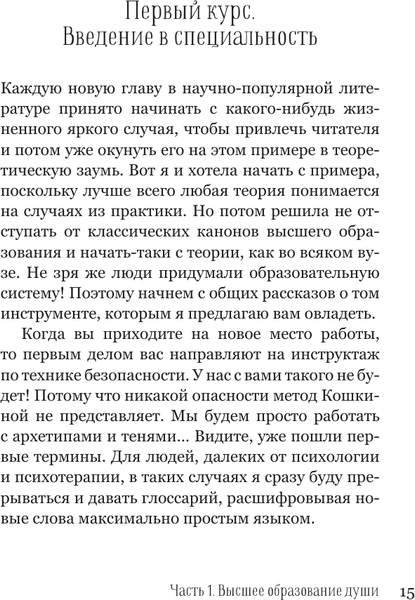 Первый курс.
Введение в специальность

Каждую новую главу в научно-популярной литературе принято начинать с какого-нибудь жизненного яркого случая, чтобы привлечь читателя и потом уже окунуть его на этом примере в теоретическую заумь. Вот я и хотела начать с примера, поскольку лучше всего любая теория понимается на случаях из практики. Но потом решила не отступать от классических канонов высшего образования и начать-таки с теории, как во всяком вузе. Не зря же люди придумали образовательную систему! Поэтому начнем с общих рассказов о том инструменте, которым я предлагаю вам овладеть.

Когда вы приходите на новое место работы, то первым делом вас направляют на инструктаж по технике безопасности. У нас с вами такого не будет! Потому что никакой опасности метод Кошкиной не представляет. Мы будем просто работать с архетипами и тенями... Видите, уже пошли первые термины. Для людей, далеких от психологии и психотерапии, в таких случаях я сразу буду прерываться и давать глоссарий, расшифровывая новые слова максимально простым языком.

Часть 1. Высшее образование души 15